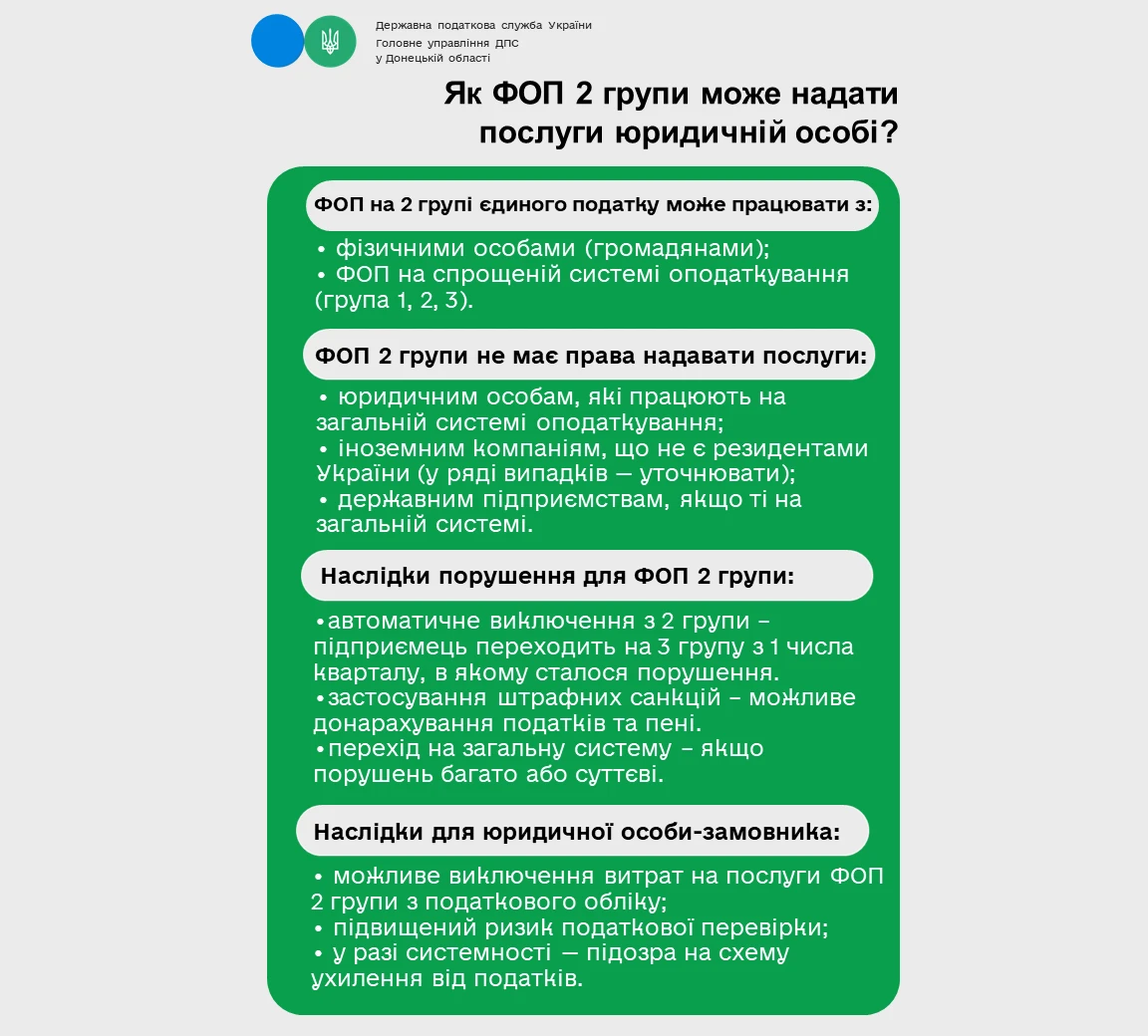 Державна податкова служба України
Головне управління ДПС
у Донецькій області

Як ФОП 2 групи може надати послуги юридичній особі?

ФОП на 2 групі єдиного податку може працювати з:

• фізичними особами (громадянами);
• ФОП на спрощеній системі оподаткування (група 1, 2, 3).

ФОП 2 групи не має права надавати послуги:

• юридичним особам, які працюють на загальній системі оподаткування;
• іноземним компаніям, що не є резидентами України (у ряді випадків — уточнювати);
• державним підприємствам, якщо ті на загальній системі.

Наслідки порушення для ФОП 2 групи:

•автоматичне виключення з 2 групи – підприємець переходить на 3 групу з 1 числа кварталу, в якому сталося порушення.
•застосування штрафних санкцій – можливе донарахування податків та пені.
•перехід на загальну систему – якщо порушень багато або суттєві.

Наслідки для юридичної особи-замовника:

• можливе виключення витрат на послуги ФОП 2 групи з податкового обліку;
• підвищений ризик податкової перевірки;
• у разі системності — підозра на схему ухилення від податків.